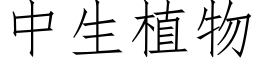 中生植物